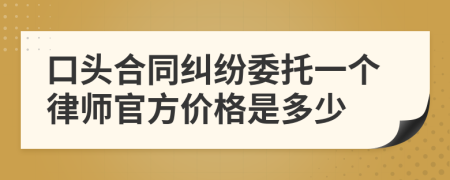 口头合同纠纷委托一个律师官方价格是多少